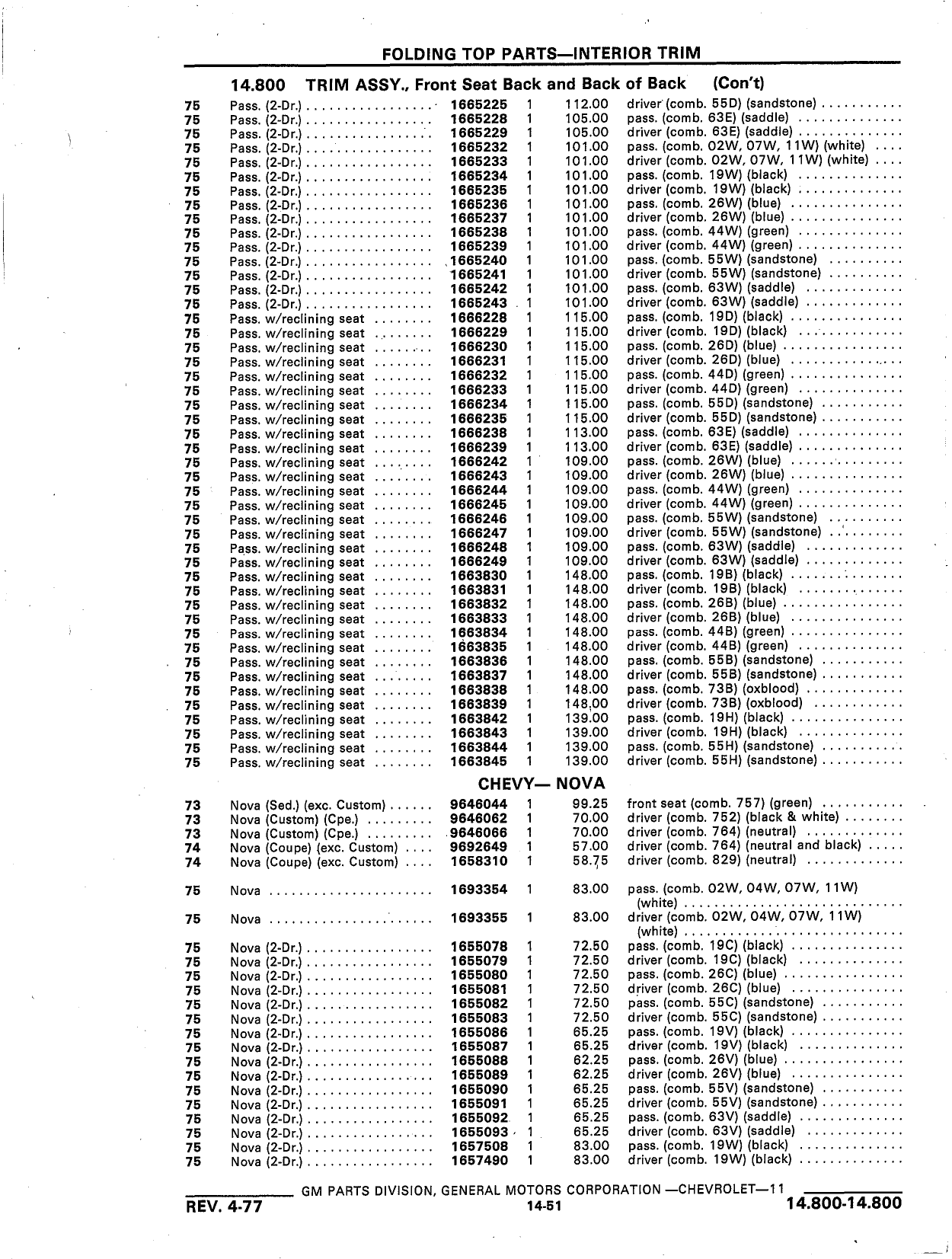 FOLDING TOP PARTS—INTERIOR TRIM

14.800 TRIM ASSY., Front Seat Back and Back of Back (Con't)

| | | | | | |
|---|---|---|---|---|---|
| 75 | Pass. (2-Dr.) | 1665225 | 1 | 112.00 | driver (comb. 55D) (sandstone) |
| 75 | Pass. (2-Dr.) | 1665228 | 1 | 105.00 | pass. (comb. 63E) (saddle) |
| 75 | Pass. (2-Dr.) | 1665229 | 1 | 105.00 | driver (comb. 63E) (saddle) |
| 75 | Pass. (2-Dr.) | 1665232 | 1 | 101.00 | pass. (comb. 02W, 07W, 11W) (white) |
| 75 | Pass. (2-Dr.) | 1665233 | 1 | 101.00 | driver (comb. 02W, 07W, 11W) (white) |
| 75 | Pass. (2-Dr.) | 1665234 | 1 | 101.00 | pass. (comb. 19W) (black) |
| 75 | Pass. (2-Dr.) | 1665235 | 1 | 101.00 | driver (comb. 19W) (black) |
| 75 | Pass. (2-Dr.) | 1665236 | 1 | 101.00 | pass. (comb. 26W) (blue) |
| 75 | Pass. (2-Dr.) | 1665237 | 1 | 101.00 | driver (comb. 26W) (blue) |
| 75 | Pass. (2-Dr.) | 1665238 | 1 | 101.00 | pass. (comb. 44W) (green) |
| 75 | Pass. (2-Dr.) | 1665239 | 1 | 101.00 | driver (comb. 44W) (green) |
| 75 | Pass. (2-Dr.) | 1665240 | 1 | 101.00 | pass. (comb. 55W) (sandstone) |
| 75 | Pass. (2-Dr.) | 1665241 | 1 | 101.00 | driver (comb. 55W) (sandstone) |
| 75 | Pass. (2-Dr.) | 1665242 | 1 | 101.00 | pass. (comb. 63W) (saddle) |
| 75 | Pass. (2-Dr.) | 1665243 | 1 | 101.00 | driver (comb. 63W) (saddle) |
| 75 | Pass. w/reclining seat | 1666228 | 1 | 115.00 | pass. (comb. 19D) (black) |
| 75 | Pass. w/reclining seat | 1666229 | 1 | 115.00 | driver (comb. 19D) (black) |
| 75 | Pass. w/reclining seat | 1666230 | 1 | 115.00 | pass. (comb. 26D) (blue) |
| 75 | Pass. w/reclining seat | 1666231 | 1 | 115.00 | driver (comb. 26D) (blue) |
| 75 | Pass. w/reclining seat | 1666232 | 1 | 115.00 | pass. (comb. 44D) (green) |
| 75 | Pass. w/reclining seat | 1666233 | 1 | 115.00 | driver (comb. 44D) (green) |
| 75 | Pass. w/reclining seat | 1666234 | 1 | 115.00 | pass. (comb. 55D) (sandstone) |
| 75 | Pass. w/reclining seat | 1666235 | 1 | 115.00 | driver (comb. 55D) (sandstone) |
| 75 | Pass. w/reclining seat | 1666238 | 1 | 113.00 | pass. (comb. 63E) (saddle) |
| 75 | Pass. w/reclining seat | 1666239 | 1 | 113.00 | driver (comb. 63E) (saddle) |
| 75 | Pass. w/reclining seat | 1666242 | 1 | 109.00 | pass. (comb. 26W) (blue) |
| 75 | Pass. w/reclining seat | 1666243 | 1 | 109.00 | driver (comb. 26W) (blue) |
| 75 | Pass. w/reclining seat | 1666244 | 1 | 109.00 | pass. (comb. 44W) (green) |
| 75 | Pass. w/reclining seat | 1666245 | 1 | 109.00 | driver (comb. 44W) (green) |
| 75 | Pass. w/reclining seat | 1666246 | 1 | 109.00 | pass. (comb. 55W) (sandstone) |
| 75 | Pass. w/reclining seat | 1666247 | 1 | 109.00 | driver (comb. 55W) (sandstone) |
| 75 | Pass. w/reclining seat | 1666248 | 1 | 109.00 | pass. (comb. 63W) (saddle) |
| 75 | Pass. w/reclining seat | 1666249 | 1 | 109.00 | driver (comb. 63W) (saddle) |
| 75 | Pass. w/reclining seat | 1663830 | 1 | 148.00 | pass. (comb. 19B) (black) |
| 75 | Pass. w/reclining seat | 1663831 | 1 | 148.00 | driver (comb. 19B) (black) |
| 75 | Pass. w/reclining seat | 1663832 | 1 | 148.00 | pass. (comb. 26B) (blue) |
| 75 | Pass. w/reclining seat | 1663833 | 1 | 148.00 | driver (comb. 26B) (blue) |
| 75 | Pass. w/reclining seat | 1663834 | 1 | 148.00 | pass. (comb. 44B) (green) |
| 75 | Pass. w/reclining seat | 1663835 | 1 | 148.00 | driver (comb. 44B) (green) |
| 75 | Pass. w/reclining seat | 1663836 | 1 | 148.00 | pass. (comb. 55B) (sandstone) |
| 75 | Pass. w/reclining seat | 1663837 | 1 | 148.00 | driver (comb. 55B) (sandstone) |
| 75 | Pass. w/reclining seat | 1663838 | 1 | 148.00 | pass. (comb. 73B) (oxblood) |
| 75 | Pass. w/reclining seat | 1663839 | 1 | 148.00 | driver (comb. 73B) (oxblood) |
| 75 | Pass. w/reclining seat | 1663842 | 1 | 139.00 | pass. (comb. 19H) (black) |
| 75 | Pass. w/reclining seat | 1663843 | 1 | 139.00 | driver (comb. 19H) (black) |
| 75 | Pass. w/reclining seat | 1663844 | 1 | 139.00 | pass. (comb. 55H) (sandstone) |
| 75 | Pass. w/reclining seat | 1663845 | 1 | 139.00 | driver (comb. 55H) (sandstone) |

CHEVY— NOVA

| | | | | | |
|---|---|---|---|---|---|
| 73 | Nova (Sed.) (exc. Custom) | 9646044 | 1 | 99.25 | front seat (comb. 757) (green) |
| 73 | Nova (Custom) (Cpe.) | 9646062 | 1 | 70.00 | driver (comb. 752) (black & white) |
| 73 | Nova (Custom) (Cpe.) | 9646066 | 1 | 70.00 | driver (comb. 764) (neutral) |
| 74 | Nova (Coupe) (exc. Custom) | 9692649 | 1 | 57.00 | driver (comb. 764) (neutral and black) |
| 74 | Nova (Coupe) (exc. Custom) | 1658310 | 1 | 58.75 | driver (comb. 829) (neutral) |
| 75 | Nova | 1693354 | 1 | 83.00 | pass. (comb. 02W, 04W, 07W, 11W) (white) |
| 75 | Nova | 1693355 | 1 | 83.00 | driver (comb. 02W, 04W, 07W, 11W) (white) |
| 75 | Nova (2-Dr.) | 1655078 | 1 | 72.50 | pass. (comb. 19C) (black) |
| 75 | Nova (2-Dr.) | 1655079 | 1 | 72.50 | driver (comb. 19C) (black) |
| 75 | Nova (2-Dr.) | 1655080 | 1 | 72.50 | pass. (comb. 26C) (blue) |
| 75 | Nova (2-Dr.) | 1655081 | 1 | 72.50 | driver (comb. 26C) (blue) |
| 75 | Nova (2-Dr.) | 1655082 | 1 | 72.50 | pass. (comb. 55C) (sandstone) |
| 75 | Nova (2-Dr.) | 1655083 | 1 | 72.50 | driver (comb. 55C) (sandstone) |
| 75 | Nova (2-Dr.) | 1655086 | 1 | 65.25 | pass. (comb. 19V) (black) |
| 75 | Nova (2-Dr.) | 1655087 | 1 | 65.25 | driver (comb. 19V) (black) |
| 75 | Nova (2-Dr.) | 1655088 | 1 | 62.25 | pass. (comb. 26V) (blue) |
| 75 | Nova (2-Dr.) | 1655089 | 1 | 62.25 | driver (comb. 26V) (blue) |
| 75 | Nova (2-Dr.) | 1655090 | 1 | 65.25 | pass. (comb. 55V) (sandstone) |
| 75 | Nova (2-Dr.) | 1655091 | 1 | 65.25 | driver (comb. 55V) (sandstone) |
| 75 | Nova (2-Dr.) | 1655092 | 1 | 65.25 | pass. (comb. 63V) (saddle) |
| 75 | Nova (2-Dr.) | 1655093 | 1 | 65.25 | driver (comb. 63V) (saddle) |
| 75 | Nova (2-Dr.) | 1657508 | 1 | 83.00 | pass. (comb. 19W) (black) |
| 75 | Nova (2-Dr.) | 1657490 | 1 | 83.00 | driver (comb. 19W) (black) |

GM PARTS DIVISION, GENERAL MOTORS CORPORATION —CHEVROLET—11
REV. 4-77 14-51 14.800-14.800